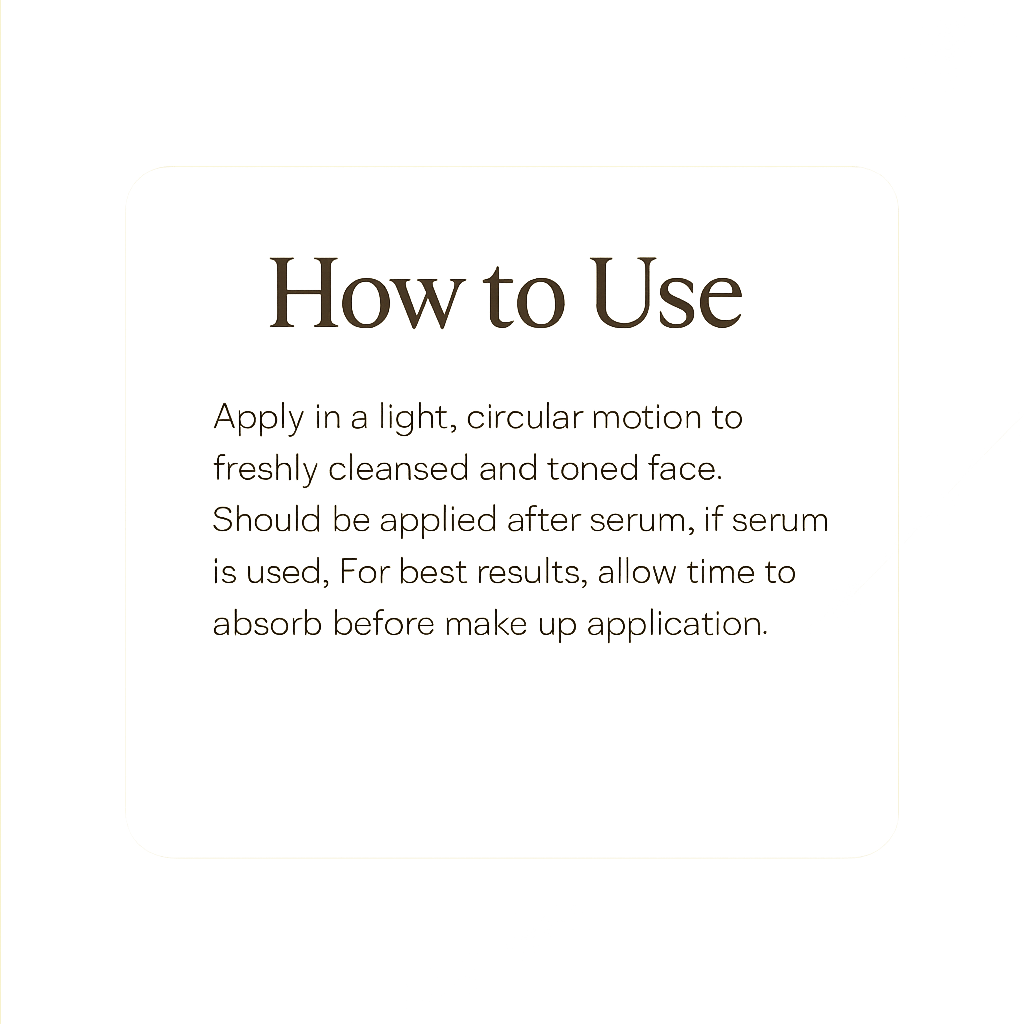 How to Use

Apply in a light, circular motion to freshly cleansed and toned face. Should be applied after serum, if serum is used, For best results, allow time to absorb before make up application.